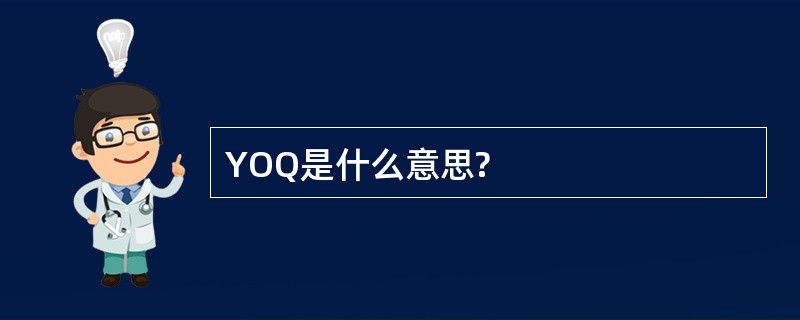 YOQ是什么意思?